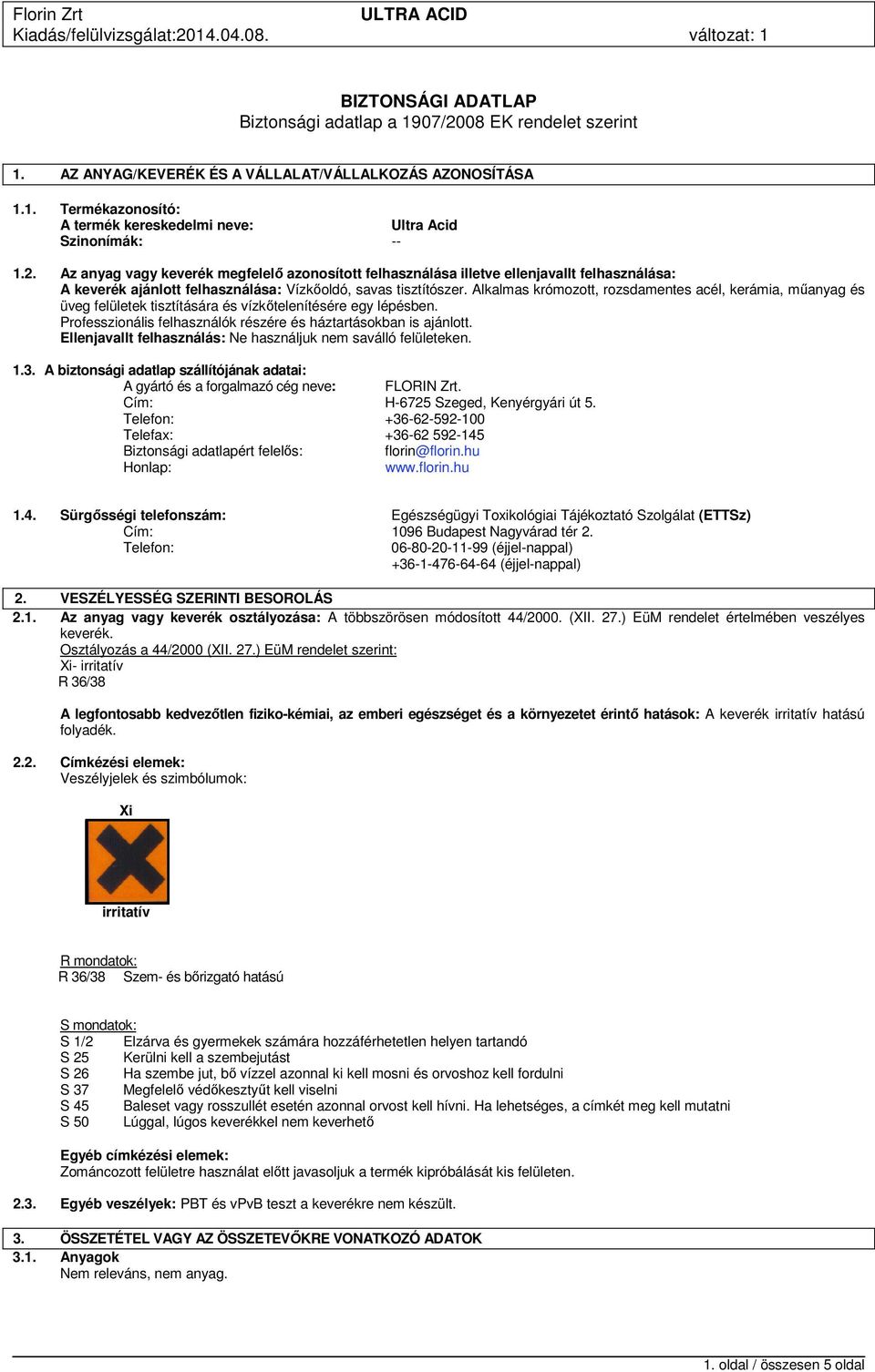 Florin Zrt ULTRA ACID
Kiadás/felülvizsgálat:2014.04.08. változat: 1

BIZTONSÁGI ADATLAP
Biztonsági adatlap a 1907/2008 EK rendelet szerint

1. AZ ANYAG/KEVERÉK ÉS A VÁLLALAT/VÁLLALKOZÁS AZONOSÍTÁSA

1.1. Termékazonosító:
A termék kereskedelmi neve: Ultra Acid
Szinonímák: --

1.2. Az anyag vagy keverék megfelelő azonosított felhasználása illetve ellenjavallt felhasználása:
A keverék ajánlott felhasználása: Vízkőoldó, savas tisztítószer. Alkalmas krómozott, rozsdamentes acél, kerámia, műanyag és üveg felületek tisztítására és vízkőtelenítésére egy lépésben.
Professzionális felhasználók részére és háztartásokban is ajánlott.
Ellenjavallt felhasználás: Ne használjuk nem saválló felületeken.

1.3. A biztonsági adatlap szállítójának adatai:
A gyártó és a forgalmazó cég neve: FLORIN Zrt.
Cím: H-6725 Szeged, Kenyérgyári út 5.
Telefon: +36-62-592-100
Telefax: +36-62 592-145
Biztonsági adatlapért felelős: florin@florin.hu
Honlap: www.florin.hu

1.4. Sürgősségi telefonszám: Egészségügyi Toxikológiai Tájékoztató Szolgálat (ETTSz)
Cím: 1096 Budapest Nagyvárad tér 2.
Telefon: 06-80-20-11-99 (éjjel-nappal)
+36-1-476-64-64 (éjjel-nappal)

2. VESZÉLYESSÉG SZERINTI BESOROLÁS
2.1. Az anyag vagy keverék osztályozása: A többszörösen módosított 44/2000. (XII. 27.) EüM rendelet értelmében veszélyes keverék.
Osztályozás a 44/2000 (XII. 27.) EüM rendelet szerint:
Xi- irritatív
R 36/38

A legfontosabb kedvezőtlen fiziko-kémiai, az emberi egészséget és a környezetet érintő hatások: A keverék irritatív hatású folyadék.

2.2. Címkézési elemek:
Veszélyjelek és szimbólumok:

Xi

irritatív

R mondatok:
R 36/38 Szem- és bőrizgató hatású

S mondatok:
S 1/2 Elzárva és gyermekek számára hozzáférhetetlen helyen tartandó
S 25 Kerülni kell a szembejutást
S 26 Ha szembe jut, bő vízzel azonnal ki kell mosni és orvoshoz kell fordulni
S 37 Megfelelő védőkesztyűt kell viselni
S 45 Baleset vagy rosszullét esetén azonnal orvost kell hívni. Ha lehetséges, a címkét meg kell mutatni
S 50 Lúggal, lúgos keverékkel nem keverhető

Egyéb címkézési elemek:
Zománcozott felületre használat előtt javasoljuk a termék kipróbálását kis felületen.

2.3. Egyéb veszélyek: PBT és vPvB teszt a keverékre nem készült.

3. ÖSSZETÉTEL VAGY AZ ÖSSZETEVŐKRE VONATKOZÓ ADATOK
3.1. Anyagok
Nem releváns, nem anyag.

1. oldal / összesen 5 oldal